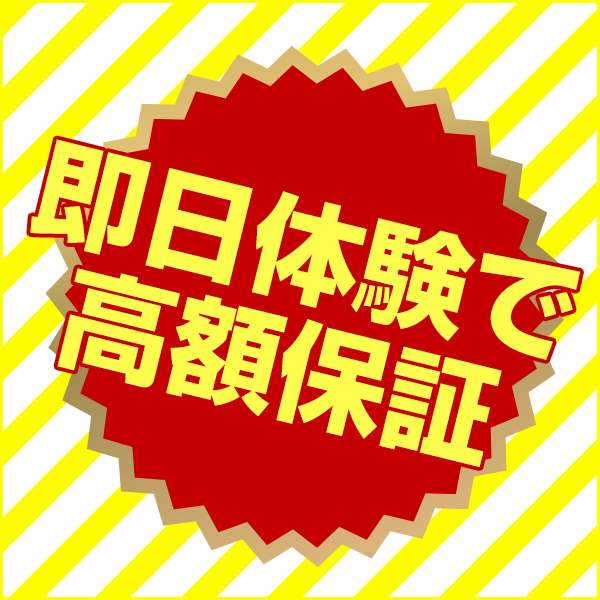 即日体験で
高額保証